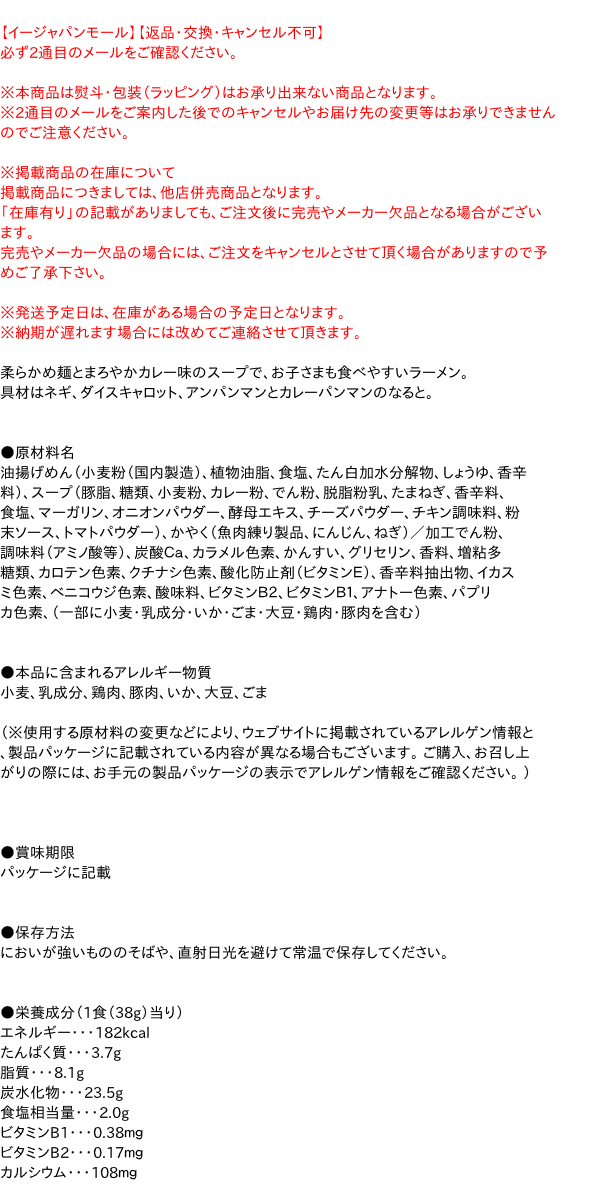 【イージャパンモール】【返品・交換・キャンセル不可】
必ず2通目のメールをご確認ください。

※本商品は熨斗・包装（ラッピング）はお承り出来ない商品となります。
※2通目のメールをご案内した後でのキャンセルやお届け先の変更等はお承りできませんのでご注意ください。

※掲載商品の在庫について
掲載商品につきましては、他店併売商品となります。
「在庫有り」の記載がありましても、ご注文後に完売やメーカー欠品となる場合がございます。
完売やメーカー欠品の場合には、ご注文をキャンセルとさせて頂く場合がありますので予めご了承下さい。

※発送予定日は、在庫がある場合の予定日となります。
※納期が遅れます場合には改めてご連絡させて頂きます。

柔らかめ麺とまろやかカレー味のスープで、お子さまも食べやすいラーメン。
具材はネギ、ダイスキャロット、アンパンマンとカレーパンマンのなると。

●原材料名
油揚げめん（小麦粉（国内製造）、植物油脂、食塩、たん白加水分解物、しょうゆ、香辛料）、スープ（豚脂、糖類、小麦粉、カレー粉、でん粉、脱脂粉乳、たまねぎ、香辛料、食塩、マーガリン、オニオンパウダー、酵母エキス、チーズパウダー、チキン調味料、粉末ソース、トマトパウダー）、かやく（魚肉練り製品、にんじん、ねぎ）／加工でん粉、調味料（アミノ酸等）、炭酸Ca、カラメル色素、かんすい、グリセリン、香料、増粘多糖類、カロテン色素、クチナシ色素、酸化防止剤（ビタミンE）、香辛料抽出物、イカスミ色素、ベニコウジ色素、酸味料、ビタミンB2、ビタミンB1、アナトー色素、パプリカ色素、（一部に小麦・乳成分・いか・ごま・大豆・鶏肉・豚肉を含む）

●本品に含まれるアレルギー物質
小麦、乳成分、鶏肉、豚肉、いか、大豆、ごま

（※使用する原材料の変更などにより、ウェブサイトに掲載されているアレルゲン情報と、製品パッケージに記載されている内容が異なる場合もございます。ご購入、お召し上がりの際には、お手元の製品パッケージの表示でアレルゲン情報をご確認ください。）

●賞味期限
パッケージに記載

●保存方法
においが強いもののそばや、直射日光を避けて常温で保存してください。

●栄養成分（1食（38g）当り）
エネルギー・・・182kcal
たんぱく質・・・3.7g
脂質・・・8.1g
炭水化物・・・23.5g
食塩相当量・・・2.0g
ビタミンB1・・・0.38mg
ビタミンB2・・・0.17mg
カルシウム・・・108mg